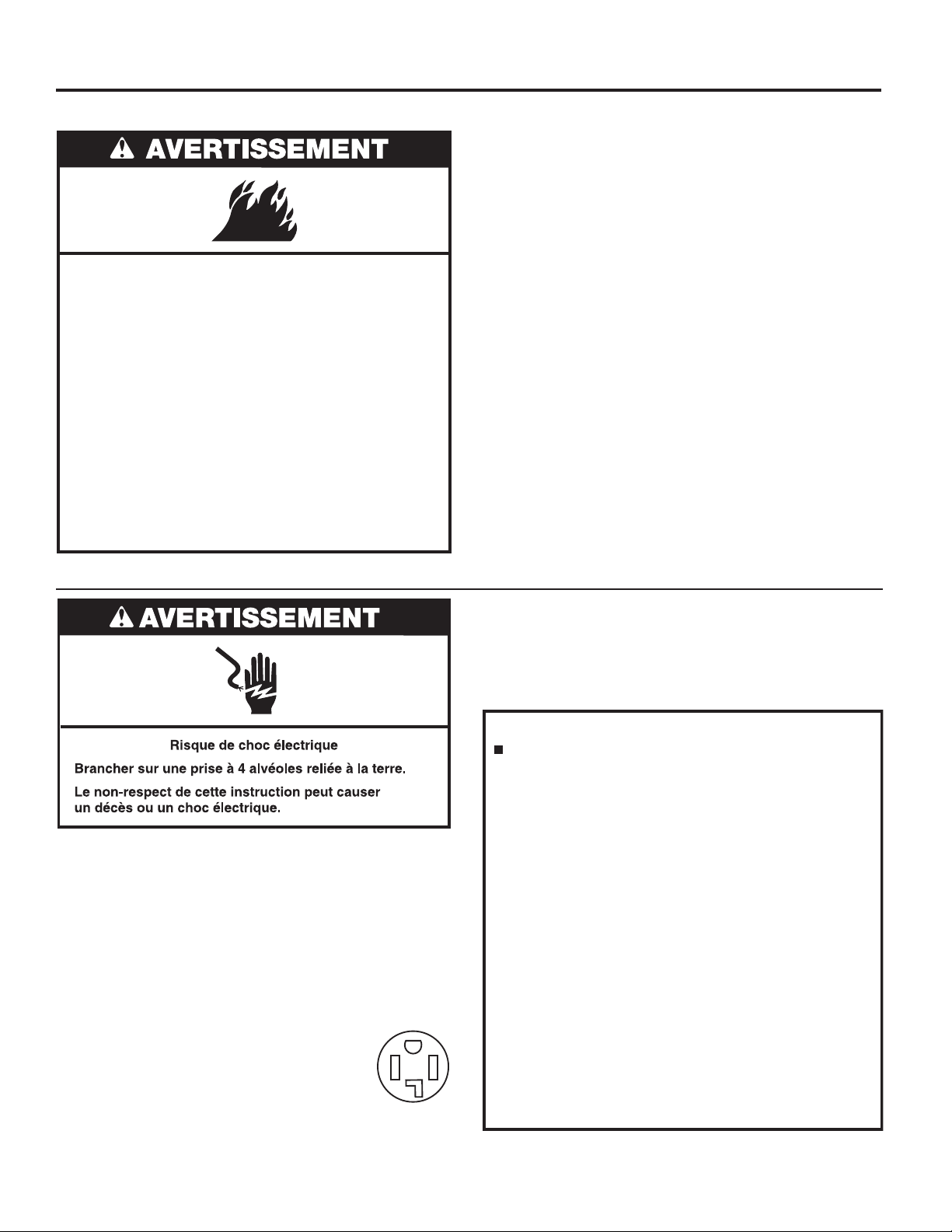 AVERTISSEMENT

AVERTISSEMENT

Risque de choc électrique

Brancher sur une prise à 4 alvéoles reliée à la terre.

Le non-respect de cette instruction peut causer un décès ou un choc électrique.